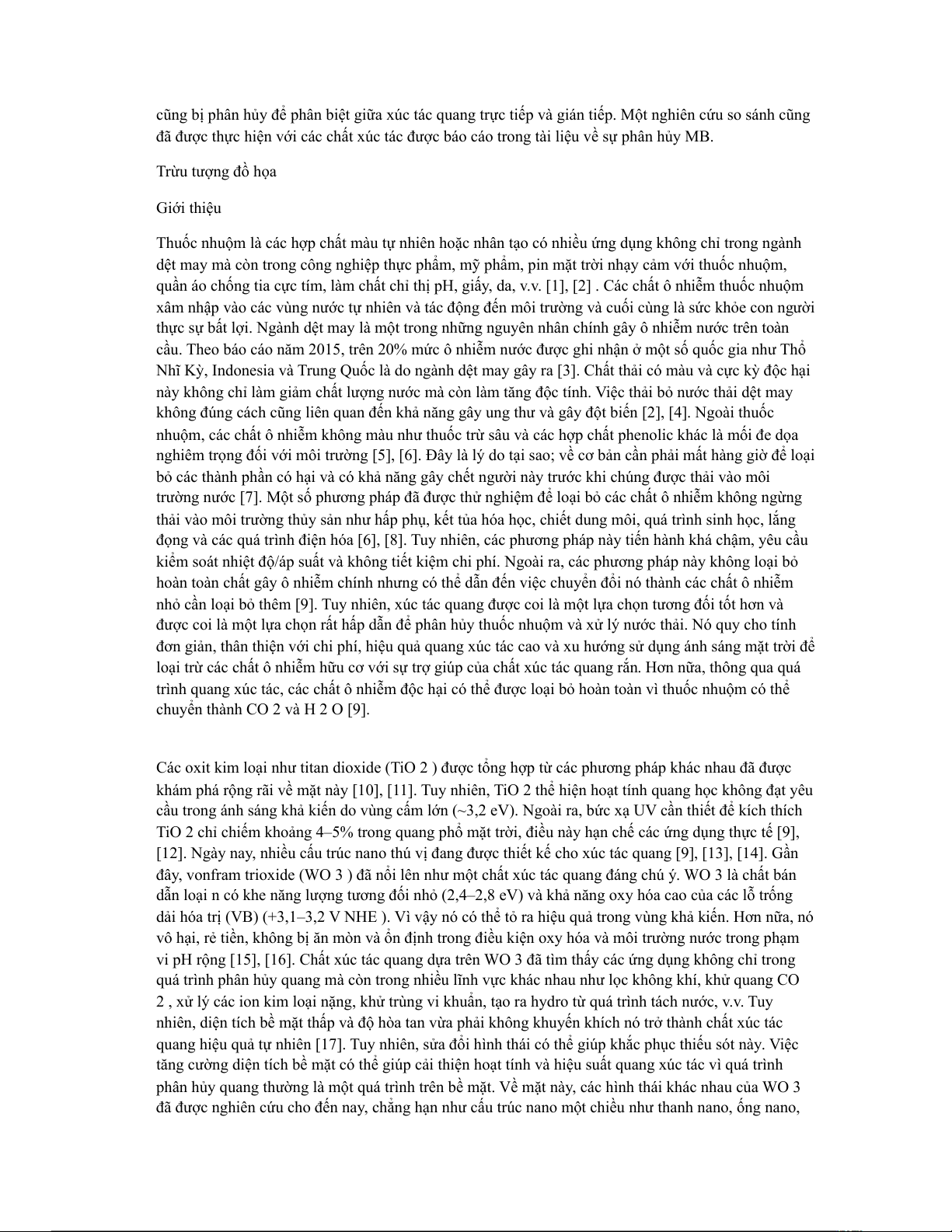 cũng bị phân hủy để phân biệt giữa xúc tác quang trực tiếp và gián tiếp. Một nghiên cứu so sánh cũng đã được thực hiện với các chất xúc tác được báo cáo trong tài liệu về sự phân hủy MB.

Trừu tượng đồ họa

Giới thiệu

Thuốc nhuộm là các hợp chất màu tự nhiên hoặc nhân tạo có nhiều ứng dụng không chỉ trong ngành dệt may mà còn trong công nghiệp thực phẩm, mỹ phẩm, pin mặt trời nhạy cảm với thuốc nhuộm, quần áo chống tia cực tím, làm chất chỉ thị pH, giấy, da, v.v. [1], [2] . Các chất ô nhiễm thuốc nhuộm xâm nhập vào các vùng nước tự nhiên và tác động đến môi trường và cuối cùng là sức khỏe con người thực sự bất lợi. Ngành dệt may là một trong những nguyên nhân chính gây ô nhiễm nước trên toàn cầu. Theo báo cáo năm 2015, trên 20% mức ô nhiễm nước được ghi nhận ở một số quốc gia như Thổ Nhĩ Kỳ, Indonesia và Trung Quốc là do ngành dệt may gây ra [3]. Chất thải có màu và cực kỳ độc hại này không chỉ làm giảm chất lượng nước mà còn làm tăng độc tính. Việc thải bỏ nước thải dệt may không đúng cách cũng liên quan đến khả năng gây ung thư và gây đột biến [2], [4]. Ngoài thuốc nhuộm, các chất ô nhiễm không màu như thuốc trừ sâu và các hợp chất phenolic khác là mối đe dọa nghiêm trọng đối với môi trường [5], [6]. Đây là lý do tại sao; về cơ bản cần phải mất hàng giờ để loại bỏ các thành phần có hại và có khả năng gây chết người này trước khi chúng được thải vào môi trường nước [7]. Một số phương pháp đã được thử nghiệm để loại bỏ các chất ô nhiễm không ngừng thải vào môi trường thủy sản như hấp phụ, kết tủa hóa học, chiết dung môi, quá trình sinh học, lắng đọng và các quá trình điện hóa [6], [8]. Tuy nhiên, các phương pháp này tiến hành khá chậm, yêu cầu kiểm soát nhiệt độ/áp suất và không tiết kiệm chi phí. Ngoài ra, các phương pháp này không loại bỏ hoàn toàn chất gây ô nhiễm chính nhưng có thể dẫn đến việc chuyển đổi nó thành các chất ô nhiễm nhỏ cần loại bỏ thêm [9]. Tuy nhiên, xúc tác quang được coi là một lựa chọn tương đối tốt hơn và được coi là một lựa chọn rất hấp dẫn để phân hủy thuốc nhuộm và xử lý nước thải. Nó quy cho tính đơn giản, thân thiện với chi phí, hiệu quả quang xúc tác cao và xu hướng sử dụng ánh sáng mặt trời để loại trừ các chất ô nhiễm hữu cơ với sự trợ giúp của chất xúc tác quang rắn. Hơn nữa, thông qua quá trình quang xúc tác, các chất ô nhiễm độc hại có thể được loại bỏ hoàn toàn vì thuốc nhuộm có thể chuyển thành CO 2 và H 2 O [9].

Các oxit kim loại như titan dioxide (TiO 2 ) được tổng hợp từ các phương pháp khác nhau đã được khám phá rộng rãi về mặt này [10], [11]. Tuy nhiên, TiO 2 thể hiện hoạt tính quang học không đạt yêu cầu trong ánh sáng khả kiến do vùng cấm lớn (~3,2 eV). Ngoài ra, bức xạ UV cần thiết để kích thích TiO 2 chỉ chiếm khoảng 4–5% trong quang phổ mặt trời, điều này hạn chế các ứng dụng thực tế [9], [12]. Ngày nay, nhiều cấu trúc nano thú vị đang được thiết kế cho xúc tác quang [9], [13], [14]. Gần đây, vonfram trioxide (WO 3 ) đã nổi lên như một chất xúc tác quang đáng chú ý. WO 3 là chất bán dẫn loại n có khe năng lượng tương đối nhỏ (2,4–2,8 eV) và khả năng oxy hóa cao của các lỗ trống dải hóa trị (VB) (+3,1–3,2 V NHE ). Vì vậy nó có thể tỏ ra hiệu quả trong vùng khả kiến. Hơn nữa, nó vô hại, rẻ tiền, không bị ăn mòn và ổn định trong điều kiện oxy hóa và môi trường nước trong phạm vi pH rộng [15], [16]. Chất xúc tác quang dựa trên WO 3 đã tìm thấy các ứng dụng không chỉ trong quá trình phân hủy quang mà còn trong nhiều lĩnh vực khác nhau như lọc không khí, khử quang CO 2 , xử lý các ion kim loại nặng, khử trùng vi khuẩn, tạo ra hydro từ quá trình tách nước, v.v. Tuy nhiên, diện tích bề mặt thấp và độ hòa tan vừa phải không khuyến khích nó trở thành chất xúc tác quang hiệu quả tự nhiên [17]. Tuy nhiên, sửa đổi hình thái có thể giúp khắc phục thiếu sót này. Việc tăng cường diện tích bề mặt có thể giúp cải thiện hoạt tính và hiệu suất quang xúc tác vì quá trình phân hủy quang thường là một quá trình trên bề mặt. Về mặt này, các hình thái khác nhau của WO 3 đã được nghiên cứu cho đến nay, chẳng hạn như cấu trúc nano một chiều như thanh nano, ống nano,